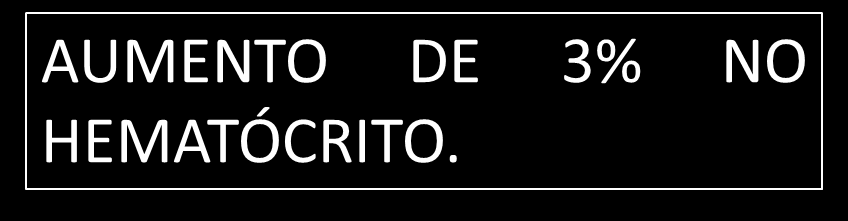 AUMENTO DE 3% NO HEMATÓCRITO.